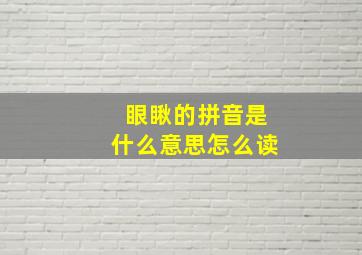 眼瞅的拼音是
什么意思怎么读